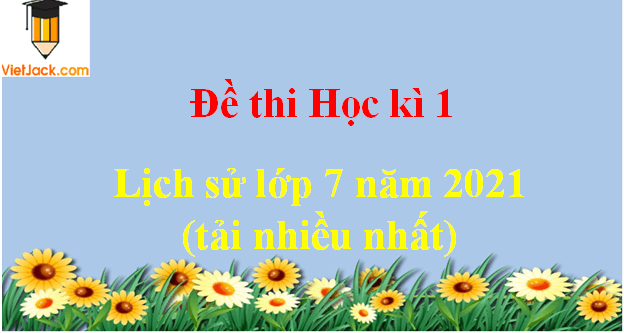 VietJack.com

Đề thi Học kì 1

Lịch sử lớp 7 năm 2021 (tải nhiều nhất)